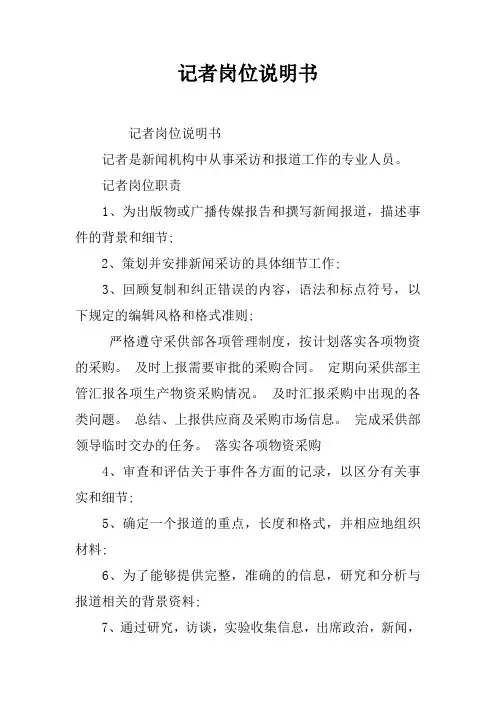 记者岗位说明书

记者岗位说明书

记者是新闻机构中从事采访和报道工作的专业人员。

记者岗位职责

1、为出版物或广播传媒报告和撰写新闻报道，描述事件的背景和细节;

2、策划并安排新闻采访的具体细节工作;

3、回顾复制和纠正错误的内容，语法和标点符号，以下规定的编辑风格和格式准则;

严格遵守采供部各项管理制度，按计划落实各项物资的采购。 及时上报需要审批的采购合同。 定期向采供部主管汇报各项生产物资采购情况。 及时汇报采购中出现的各类问题。 总结、上报供应商及采购市场信息。 完成采供部领导临时交办的任务。 落实各项物资采购

4、审查和评估关于事件各方面的记录，以区分有关事实和细节;

5、确定一个报道的重点，长度和格式，并相应地组织材料;

6、为了能够提供完整，准确的的信息，研究和分析与报道相关的背景资料;

7、通过研究，访谈，实验收集信息，出席政治，新闻，